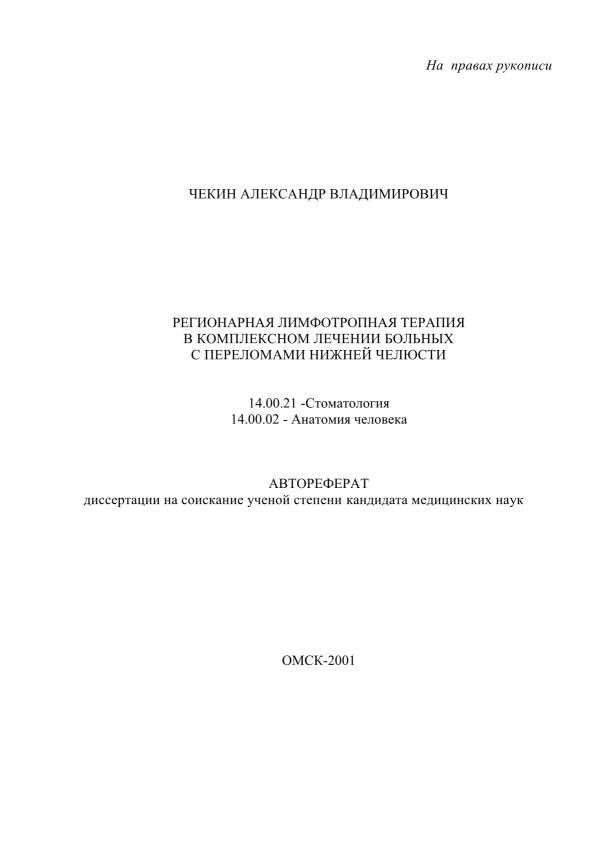 На правах рукописи

ЧЕКИН АЛЕКСАНДР ВЛАДИМИРОВИЧ

РЕГИОНАРНАЯ ЛИМФОТРОПНАЯ ТЕРАПИЯ
В КОМПЛЕКСНОМ ЛЕЧЕНИИ БОЛЬНЫХ
С ПЕРЕЛОМАМИ НИЖНЕЙ ЧЕЛЮСТИ

14.00.21 -Стоматология
14.00.02 - Анатомия человека

АВТОРЕФЕРАТ
диссертации на соискание ученой степени кандидата медицинских наук

ОМСК-2001